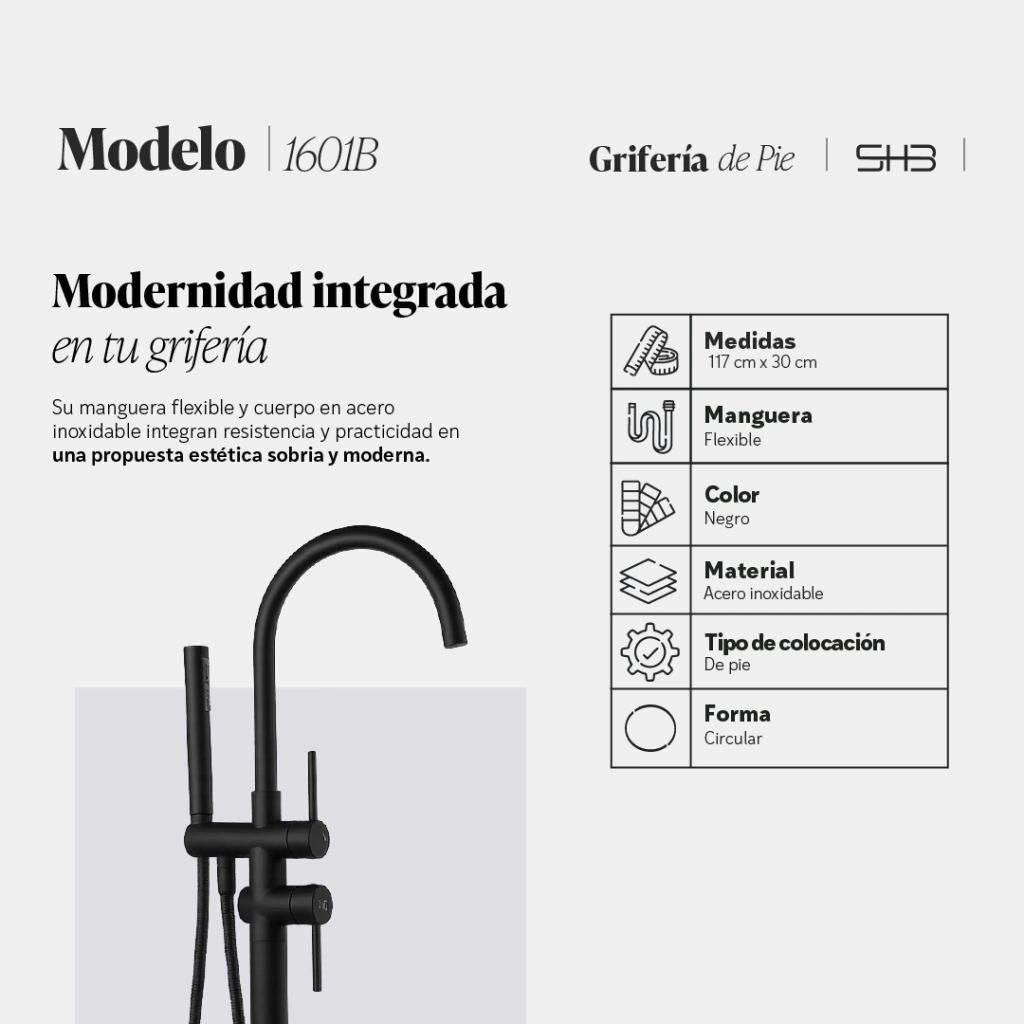 Modelo | 1601B

Grifería de Pie | SHB |

Modernidad integrada
en tu grifería

Su manguera flexible y cuerpo en acero inoxidable integran resistencia y practicidad en una propuesta estética sobria y moderna.

Medidas
117 cm x 30 cm

Manguera
Flexible

Color
Negro

Material
Acero inoxidable

Tipo de colocación
De pie

Forma
Circular